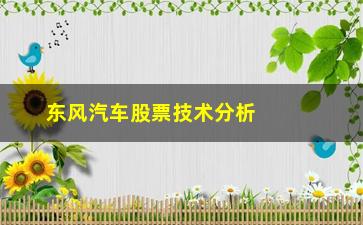 东风汽车股票技术分析